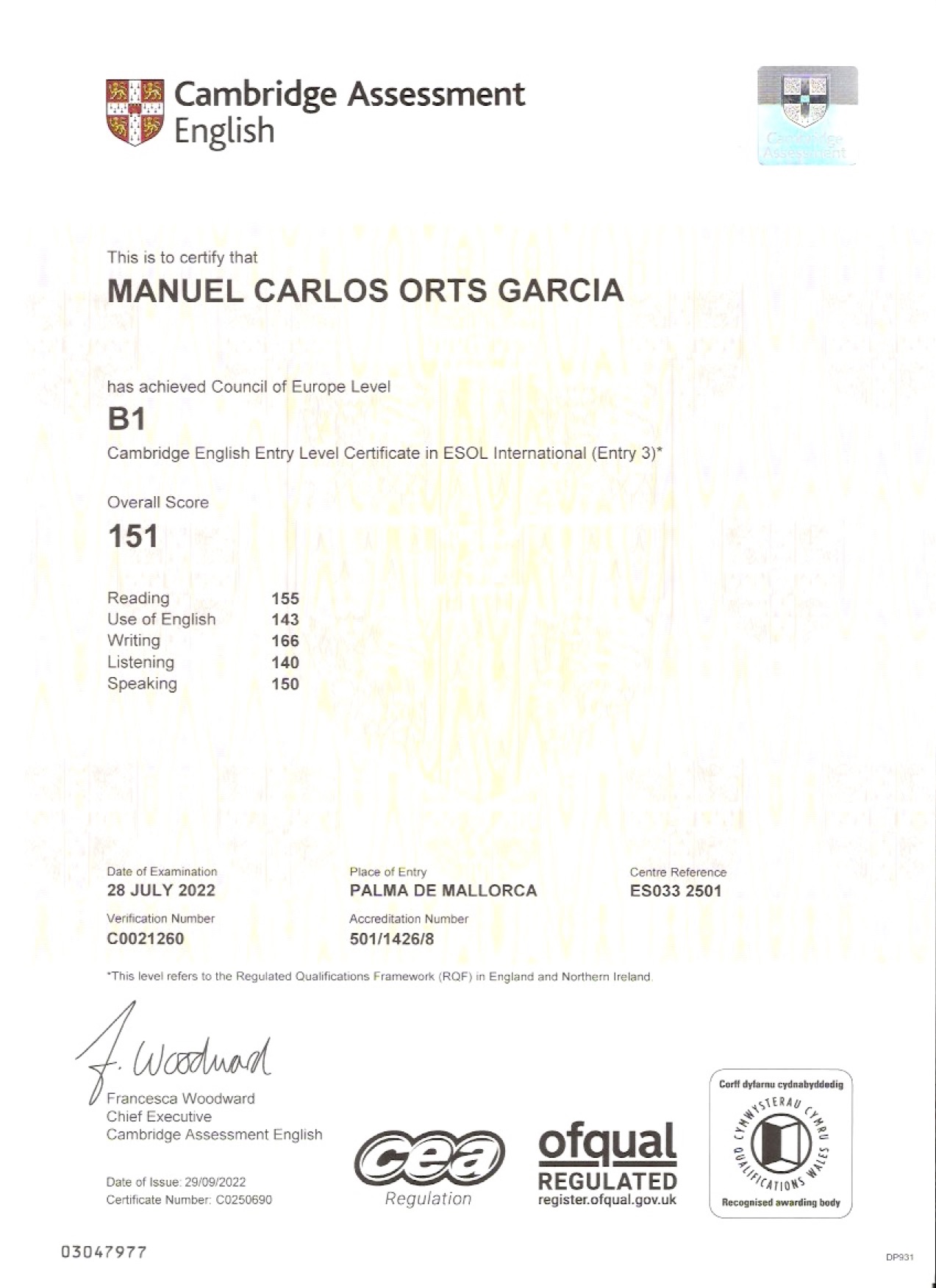 Cambridge Assessment English

Cambridge Assessment

This is to certify that
MANUEL CARLOS ORTS GARCIA

has achieved Council of Europe Level
B1
Cambridge English Entry Level Certificate in ESOL International (Entry 3)*

Overall Score
151

| Reading | 155 |
|---|---|
| Use of English | 143 |
| Writing | 166 |
| Listening | 140 |
| Speaking | 150 |

Date of Examination
28 JULY 2022

Place of Entry
PALMA DE MALLORCA

Centre Reference
ES033 2501

Verification Number
C0021260

Accreditation Number
501/1426/8

*This level refers to the Regulated Qualifications Framework (RQF) in England and Northern Ireland.

F. Woodward
Francesca Woodward
Chief Executive
Cambridge Assessment English

Date of Issue: 29/09/2022
Certificate Number: C0250690

cea
Regulation

ofqual
REGULATED
register.ofqual.gov.uk

Corff dyfarnu cydnabyddedig
CYMWYSTERAU CYMRU
QUALIFICATIONS WALES
Recognised awarding body

03047977

DP931